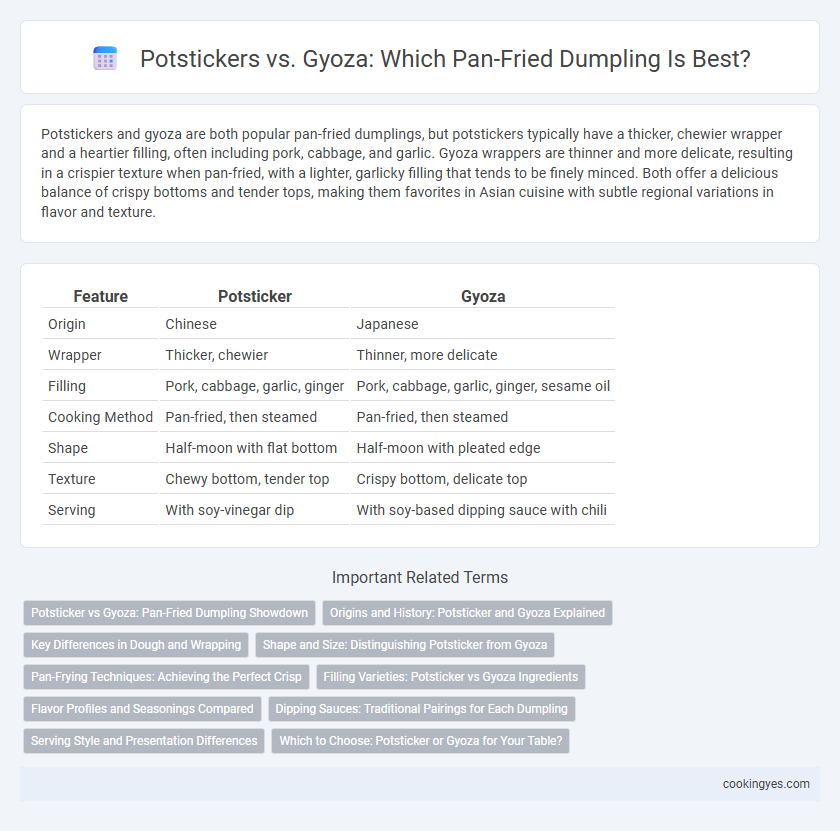 Potstickers vs. Gyoza: Which Pan-Fried Dumpling Is Best?

Potstickers and gyoza are both popular pan-fried dumplings, but potstickers typically have a thicker, chewier wrapper and a heartier filling, often including pork, cabbage, and garlic. Gyoza wrappers are thinner and more delicate, resulting in a crispier texture when pan-fried, with a lighter, garlicky filling that tends to be finely minced. Both offer a delicious balance of crispy bottoms and tender tops, making them favorites in Asian cuisine with subtle regional variations in flavor and texture.

| Feature | Potsticker | Gyoza |
|---|---|---|
| Origin | Chinese | Japanese |
| Wrapper | Thicker, chewier | Thinner, more delicate |
| Filling | Pork, cabbage, garlic, ginger | Pork, cabbage, garlic, ginger, sesame oil |
| Cooking Method | Pan-fried, then steamed | Pan-fried, then steamed |
| Shape | Half-moon with flat bottom | Half-moon with pleated edge |
| Texture | Chewy bottom, tender top | Crispy bottom, delicate top |
| Serving | With soy-vinegar dip | With soy-based dipping sauce with chili |

Important Related Terms

Potsticker vs Gyoza: Pan-Fried Dumpling Showdown
Origins and History: Potsticker and Gyoza Explained
Key Differences in Dough and Wrapping
Shape and Size: Distinguishing Potsticker from Gyoza
Pan-Frying Techniques: Achieving the Perfect Crisp
Filling Varieties: Potsticker vs Gyoza Ingredients
Flavor Profiles and Seasonings Compared
Dipping Sauces: Traditional Pairings for Each Dumpling
Serving Style and Presentation Differences
Which to Choose: Potsticker or Gyoza for Your Table?

cookingyes.com